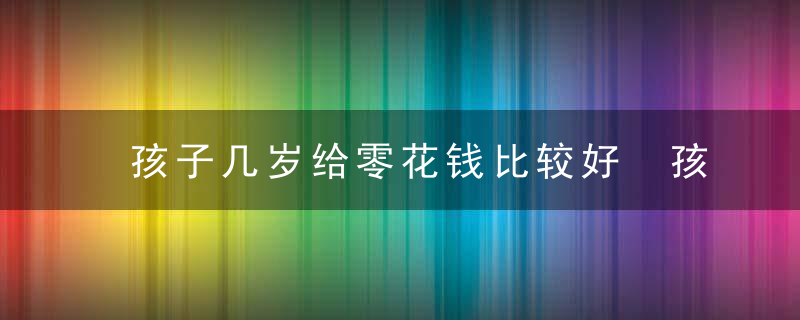 孩子几岁给零花钱比较好　孩